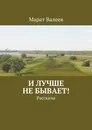 Марат Валеев

И ЛУЧШЕ НЕ БЫВАЕТ!

Рассказы